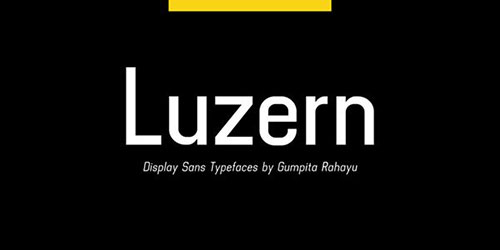 Luzern

Display Sans Typefaces by Gumpita Rahayu